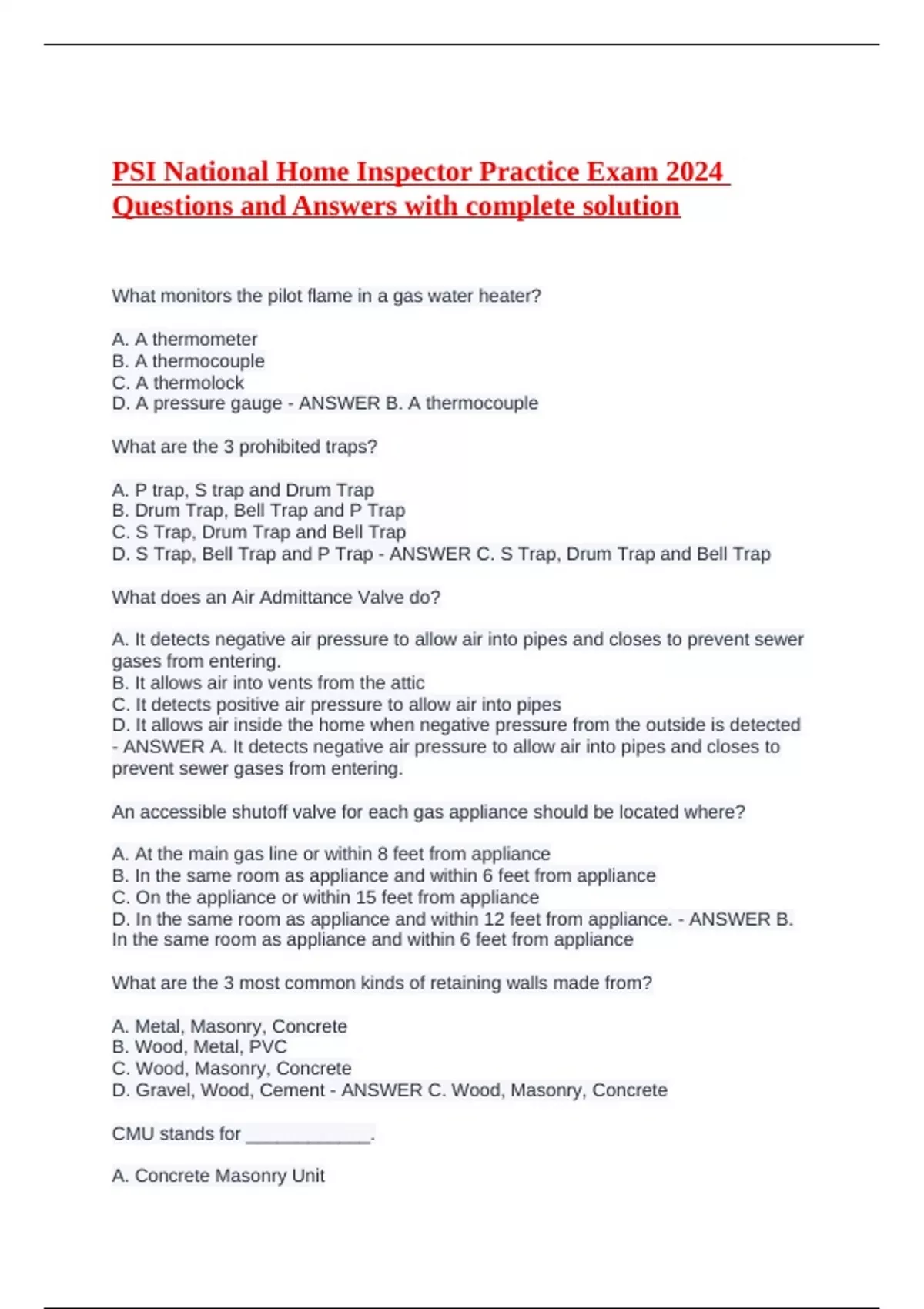 PSI National Home Inspector Practice Exam 2024 Questions and Answers with complete solution

What monitors the pilot flame in a gas water heater?

A. A thermometer
B. A thermocouple
C. A thermolock
D. A pressure gauge - ANSWER B. A thermocouple

What are the 3 prohibited traps?

A. P trap, S trap and Drum Trap
B. Drum Trap, Bell Trap and P Trap
C. S Trap, Drum Trap and Bell Trap
D. S Trap, Bell Trap and P Trap - ANSWER C. S Trap, Drum Trap and Bell Trap

What does an Air Admittance Valve do?

A. It detects negative air pressure to allow air into pipes and closes to prevent sewer gases from entering.
B. It allows air into vents from the attic
C. It detects positive air pressure to allow air into pipes
D. It allows air inside the home when negative pressure from the outside is detected - ANSWER A. It detects negative air pressure to allow air into pipes and closes to prevent sewer gases from entering.

An accessible shutoff valve for each gas appliance should be located where?

A. At the main gas line or within 8 feet from appliance
B. In the same room as appliance and within 6 feet from appliance
C. On the appliance or within 15 feet from appliance
D. In the same room as appliance and within 12 feet from appliance. - ANSWER B. In the same room as appliance and within 6 feet from appliance

What are the 3 most common kinds of retaining walls made from?

A. Metal, Masonry, Concrete
B. Wood, Metal, PVC
C. Wood, Masonry, Concrete
D. Gravel, Wood, Cement - ANSWER C. Wood, Masonry, Concrete

CMU stands for ____________.

A. Concrete Masonry Unit